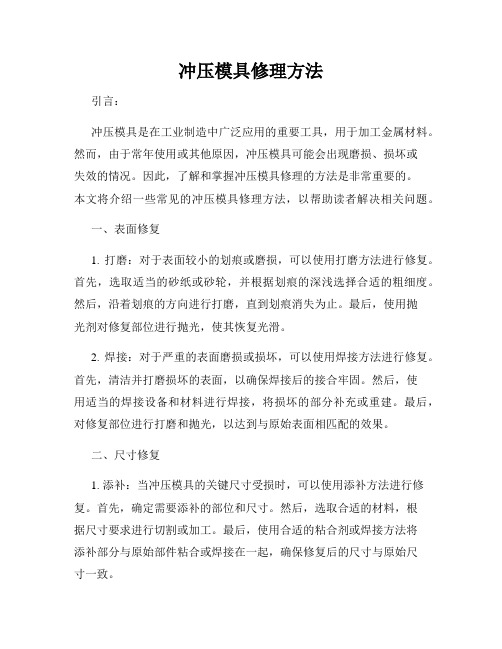 冲压模具修理方法

引言：

冲压模具是在工业制造中广泛应用的重要工具，用于加工金属材料。然而，由于常年使用或其他原因，冲压模具可能会出现磨损、损坏或失效的情况。因此，了解和掌握冲压模具修理的方法是非常重要的。本文将介绍一些常见的冲压模具修理方法，以帮助读者解决相关问题。

一、表面修复

1. 打磨：对于表面较小的划痕或磨损，可以使用打磨方法进行修复。首先，选取适当的砂纸或砂轮，并根据划痕的深浅选择合适的粗细度。然后，沿着划痕的方向进行打磨，直到划痕消失为止。最后，使用抛光剂对修复部位进行抛光，使其恢复光滑。

2. 焊接：对于严重的表面磨损或损坏，可以使用焊接方法进行修复。首先，清洁并打磨损坏的表面，以确保焊接后的接合牢固。然后，使用适当的焊接设备和材料进行焊接，将损坏的部分补充或重建。最后，对修复部位进行打磨和抛光，以达到与原始表面相匹配的效果。

二、尺寸修复

1. 添补：当冲压模具的关键尺寸受损时，可以使用添补方法进行修复。首先，确定需要添补的部位和尺寸。然后，选取合适的材料，根据尺寸要求进行切割或加工。最后，使用合适的粘合剂或焊接方法将添补部分与原始部件粘合或焊接在一起，确保修复后的尺寸与原始尺寸一致。